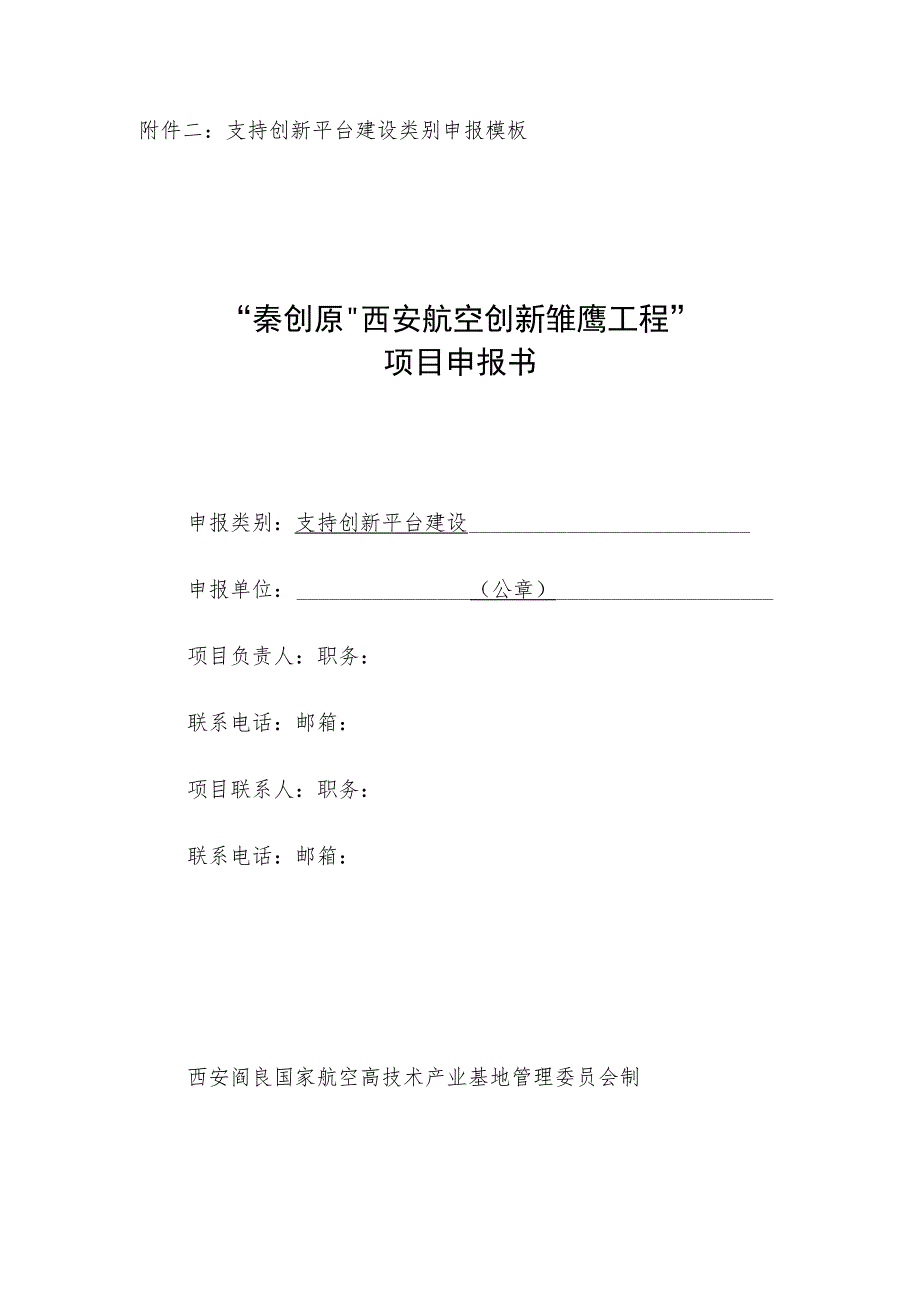 附件二：支持创新平台建设类别申报模板

“秦创原"西安航空创新雏鹰工程”
项目申报书

申报类别：支持创新平台建设

申报单位：（公章）

项目负责人：职务：

联系电话：邮箱：

项目联系人：职务：

联系电话：邮箱：

西安阎良国家航空高技术产业基地管理委员会制